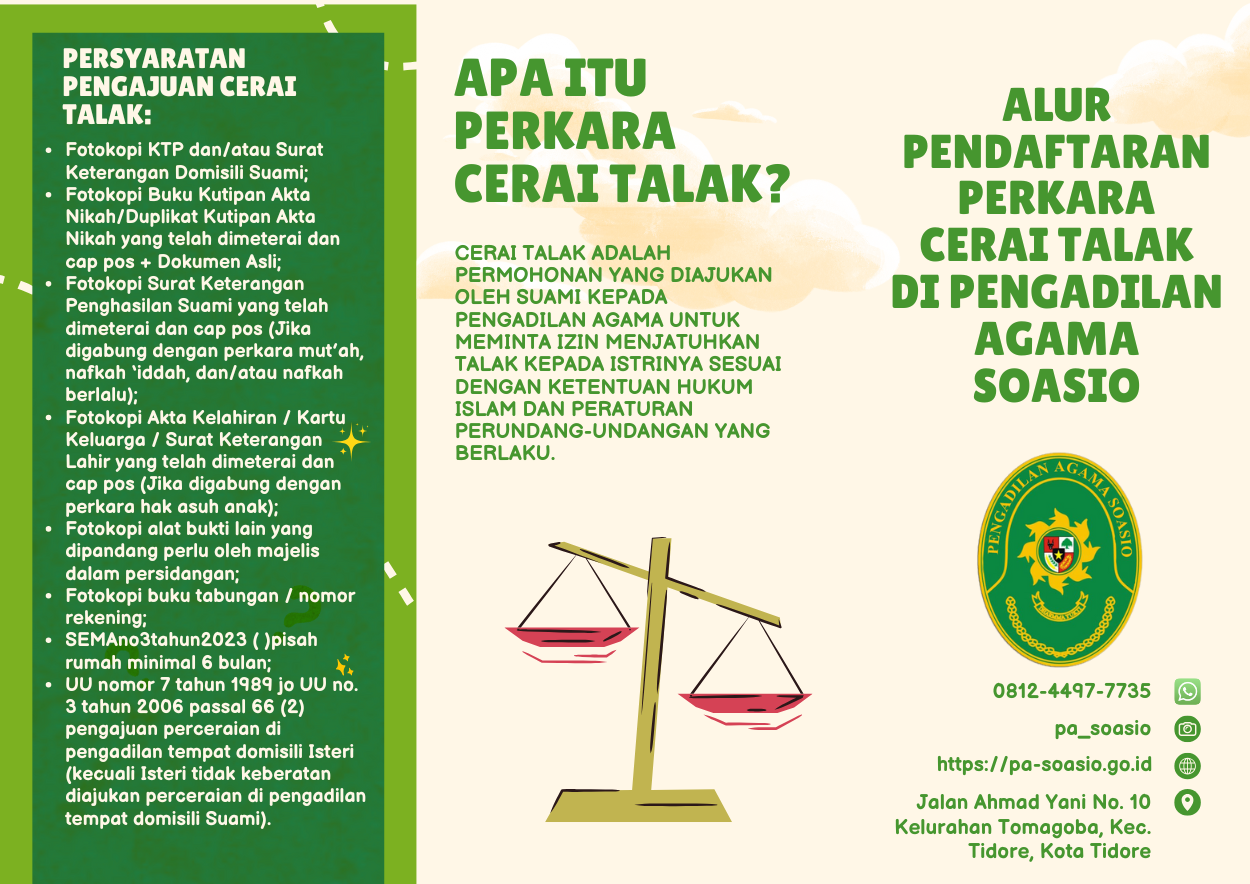 PERSYARATAN PENGAJUAN CERAI TALAK:

- Fotokopi KTP dan/atau Surat Keterangan Domisili Suami;
- Fotokopi Buku Kutipan Akta Nikah/Duplikat Kutipan Akta Nikah yang telah dimeterai dan cap pos + Dokumen Asli;
- Fotokopi Surat Keterangan Penghasilan Suami yang telah dimeterai dan cap pos (Jika digabung dengan perkara mut'ah, nafkah 'iddah, dan/atau nafkah berlalu);
- Fotokopi Akta Kelahiran / Kartu Keluarga / Surat Keterangan Lahir yang telah dimeterai dan cap pos (Jika digabung dengan perkara hak asuh anak);
- Fotokopi alat bukti lain yang dipandang perlu oleh majelis dalam persidangan;
- Fotokopi buku tabungan / nomor rekening;
- SEMAno3tahun2023 ( )pisah rumah minimal 6 bulan;
- UU nomor 7 tahun 1989 jo UU no. 3 tahun 2006 passal 66 (2) pengajuan perceraian di pengadilan tempat domisili Isteri (kecuali Isteri tidak keberatan diajukan perceraian di pengadilan tempat domisili Suami).

APA ITU PERKARA CERAI TALAK?

CERAI TALAK ADALAH PERMOHONAN YANG DIAJUKAN OLEH SUAMI KEPADA PENGADILAN AGAMA UNTUK MEMINTA IZIN MENJATUHKAN TALAK KEPADA ISTRINYA SESUAI DENGAN KETENTUAN HUKUM ISLAM DAN PERATURAN PERUNDANG-UNDANGAN YANG BERLAKU.

ALUR PENDAFTARAN PERKARA CERAI TALAK DI PENGADILAN AGAMA SOASIO

PENGADILAN AGAMA SOASIO

0812-4497-7735
pa_soasio
https://pa-soasio.go.id
Jalan Ahmad Yani No. 10 Kelurahan Tomagoba, Kec. Tidore, Kota Tidore